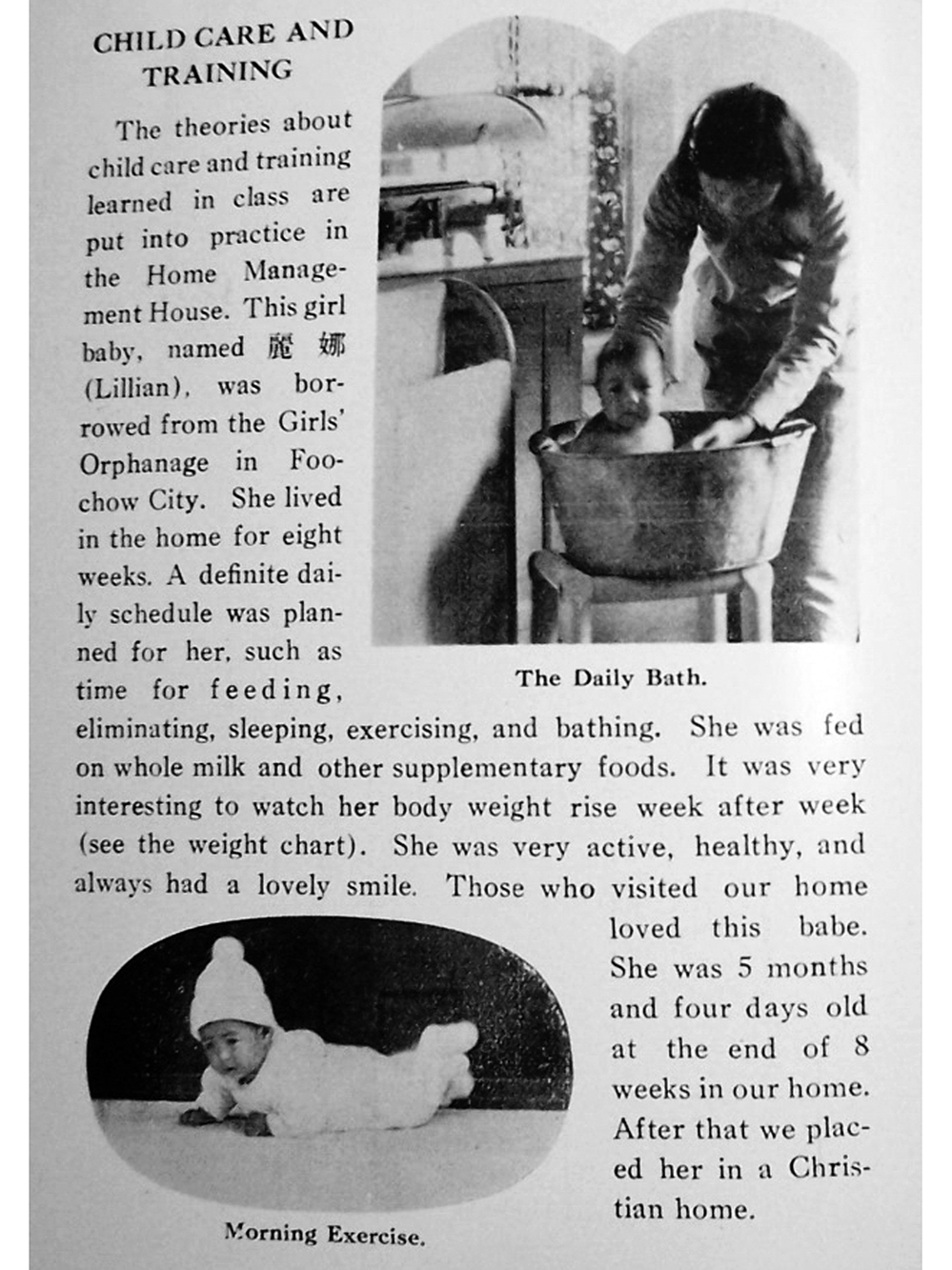 CHILD CARE AND TRAINING

The theories about child care and training learned in class are put into practice in the Home Management House. This girl baby, named 麗娜 (Lillian), was borrowed from the Girls' Orphanage in Foochow City. She lived in the home for eight weeks. A definite daily schedule was planned for her, such as time for feeding, eliminating, sleeping, exercising, and bathing. She was fed on whole milk and other supplementary foods. It was very interesting to watch her body weight rise week after week (see the weight chart). She was very active, healthy, and always had a lovely smile. Those who visited our home loved this babe. She was 5 months and four days old at the end of 8 weeks in our home. After that we placed her in a Christian home.

The Daily Bath.

Morning Exercise.